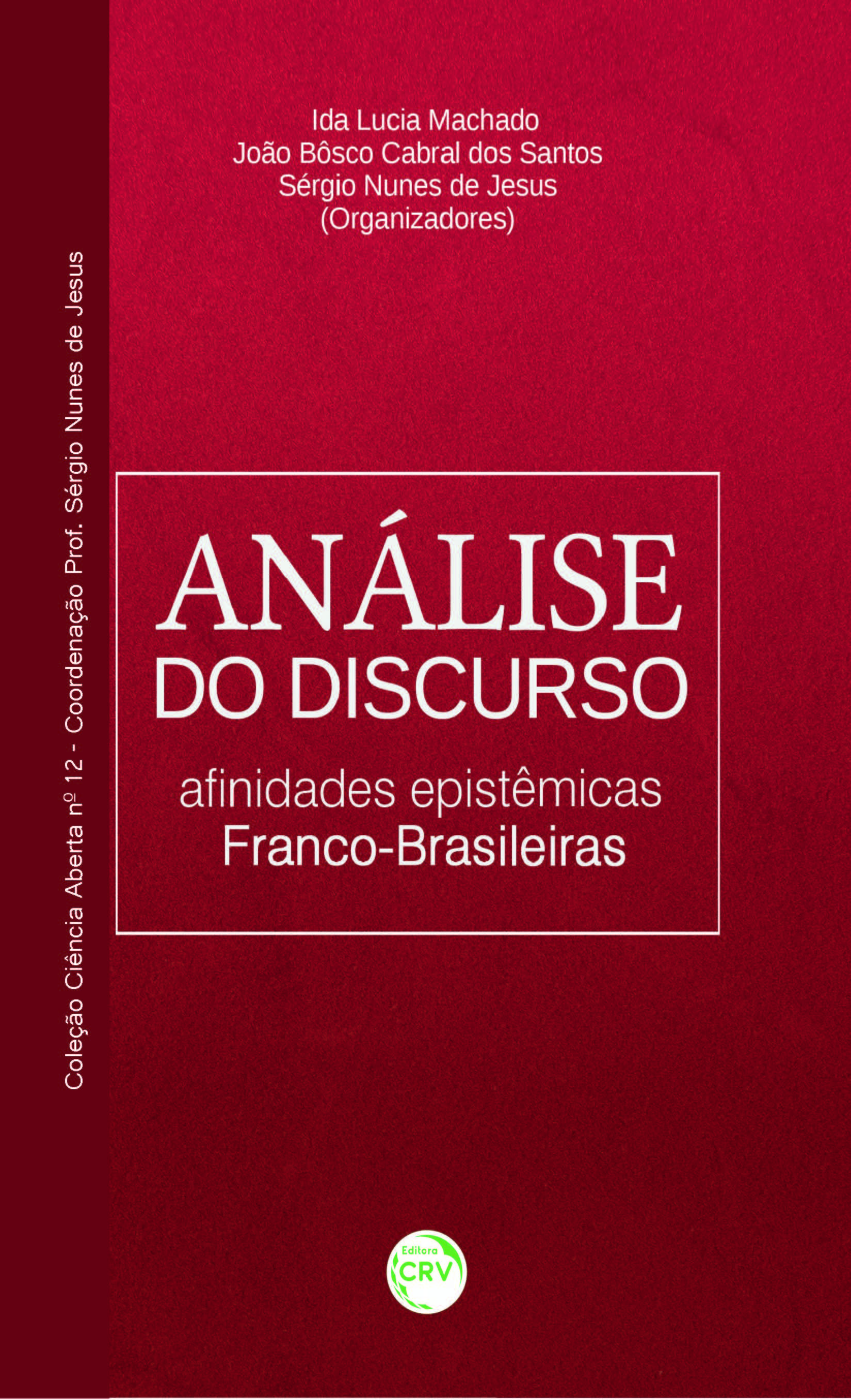 Coleção Ciência Aberta nº 12 - Coordenação Prof. Sérgio Nunes de Jesus

Ida Lucia Machado
João Bôsco Cabral dos Santos
Sérgio Nunes de Jesus
(Organizadores)

ANÁLISE
DO DISCURSO

afinidades epistêmicas
Franco-Brasileiras

Editora
CRV